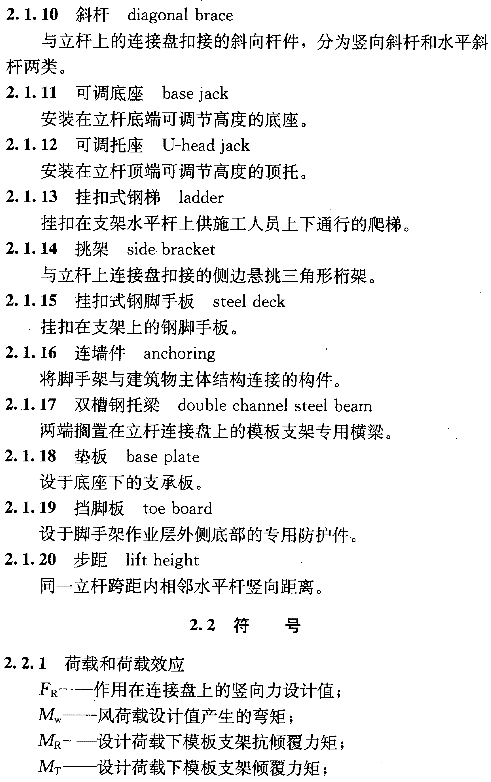 2.1.10 斜杆 diagonal brace

与立杆上的连接盘扣接的斜向杆件，分为竖向斜杆和水平斜杆两类。

2.1.11 可调底座 base jack

安装在立杆底端可调节高度的底座。

2.1.12 可调托座 U-head jack

安装在立杆顶端可调节高度的顶托。

2.1.13 挂扣式钢梯 ladder

挂扣在支架水平杆上供施工人员上下通行的爬梯。

2.1.14 挑架 side bracket

与立杆上连接盘扣接的侧边悬挑三角形桁架。

2.1.15 挂扣式钢脚手板 steel deck

挂扣在支架上的钢脚手板。

2.1.16 连墙件 anchoring

将脚手架与建筑物主体结构连接的构件。

2.1.17 双槽钢托梁 double channel steel beam

两端搁置在立杆连接盘上的模板支架专用横梁。

2.1.18 垫板 base plate

设于底座下的支承板。

2.1.19 挡脚板 toe board

设于脚手架作业层外侧底部的专用防护件。

2.1.20 步距 lift height

同一立杆跨距内相邻水平杆竖向距离。

2.2 符 号

2.2.1 荷载和荷载效应

$F_R$——作用在连接盘上的竖向力设计值；

$M_w$——风荷载设计值产生的弯矩；

$M_R$——设计荷载下模板支架抗倾覆力矩；

$M_T$——设计荷载下模板支架倾覆力矩；